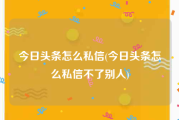 今日头条怎么私信(今日头条怎么私信不了别人)